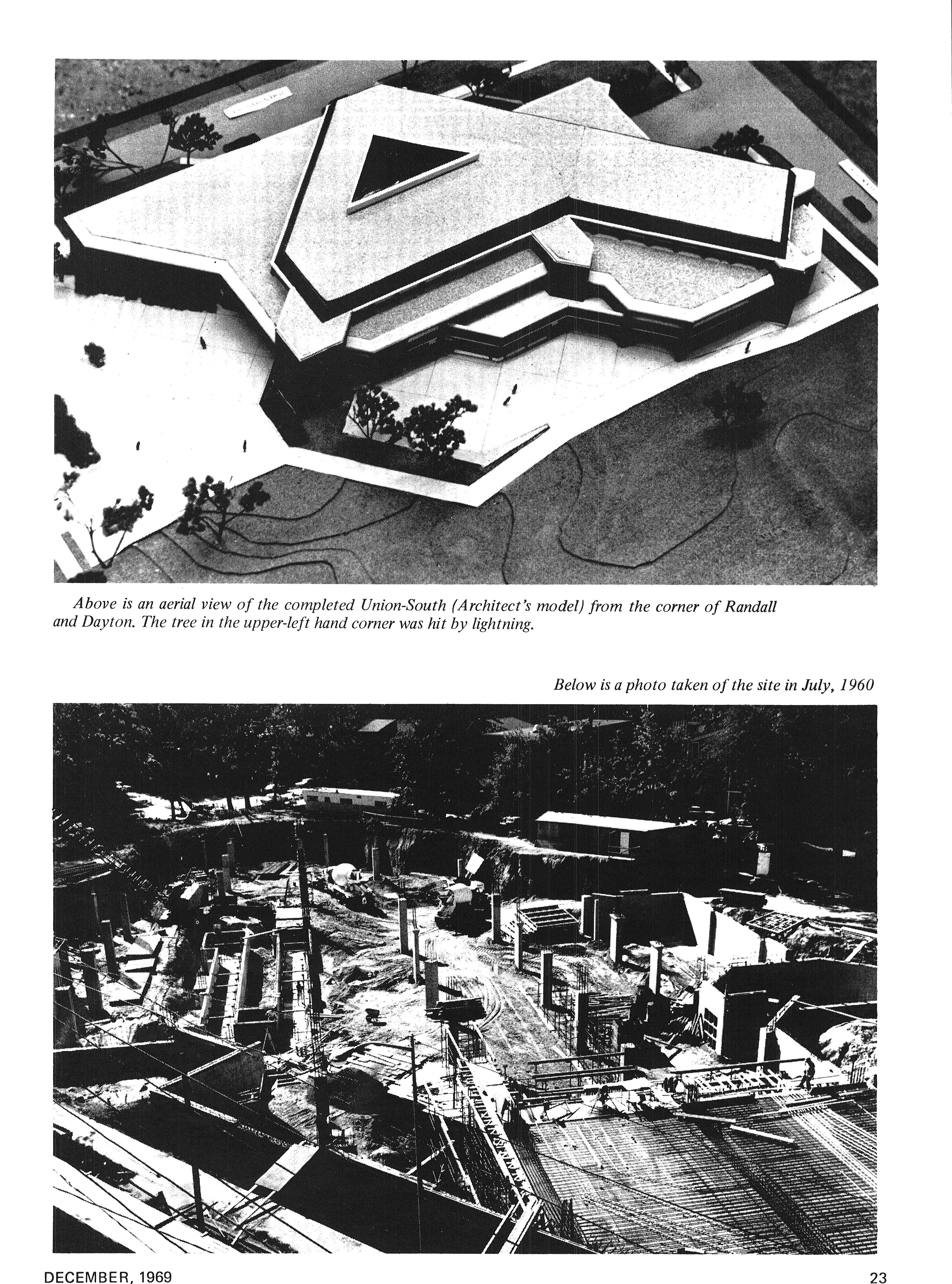 Above is an aerial view of the completed Union-South (Architect's model) from the corner of Randall and Dayton. The tree in the upper-left hand corner was hit by lightning.

Below is a photo taken of the site in July, 1960

DECEMBER, 1969

23